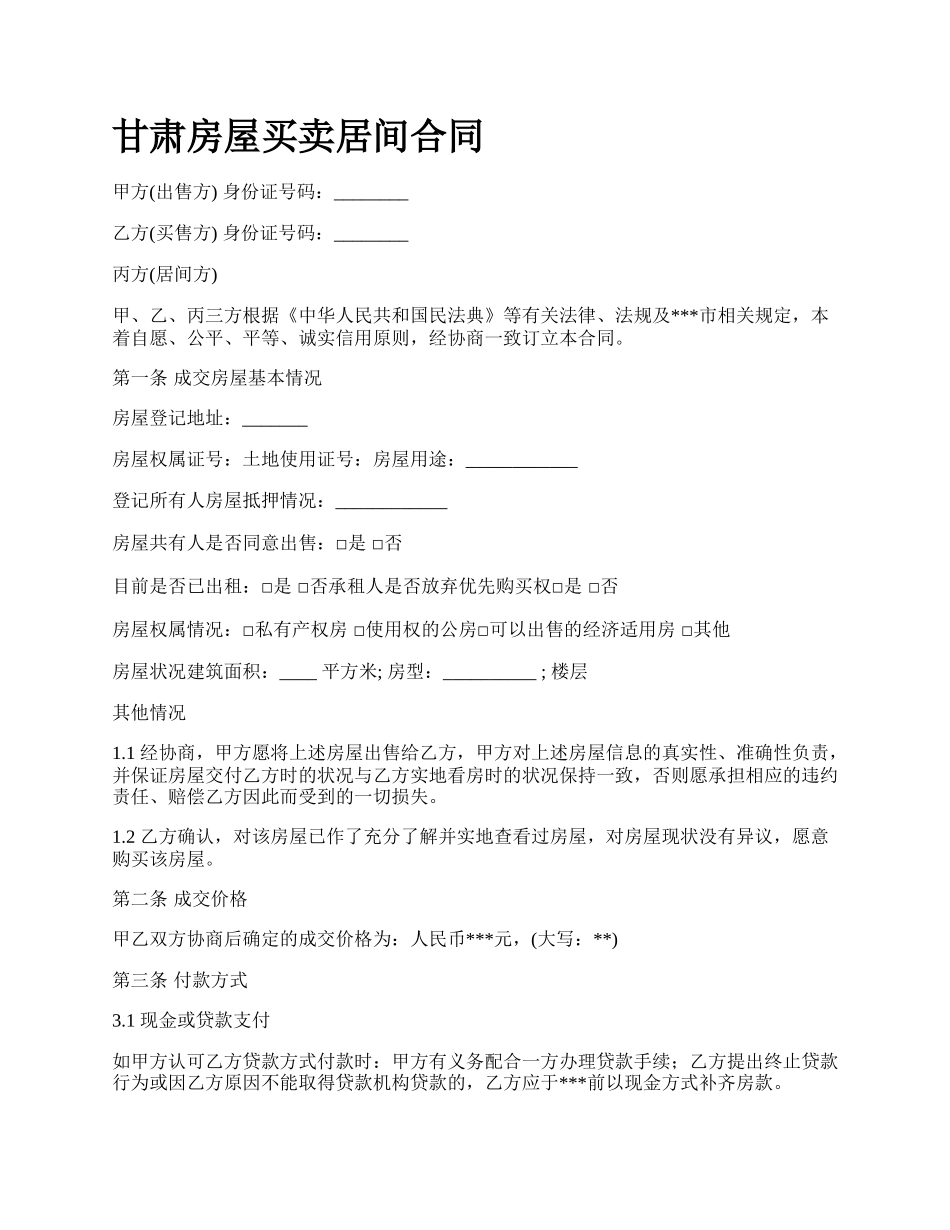 甘肃房屋买卖居间合同

甲方(出售方) 身份证号码：________

乙方(买售方) 身份证号码：________

丙方(居间方)

甲、乙、丙三方根据《中华人民共和国民法典》等有关法律、法规及***市相关规定，本着自愿、公平、平等、诚实信用原则，经协商一致订立本合同。

第一条 成交房屋基本情况

房屋登记地址：_______

房屋权属证号：土地使用证号：房屋用途：____________

登记所有人房屋抵押情况：____________

房屋共有人是否同意出售：□是 □否

目前是否已出租：□是 □否承租人是否放弃优先购买权□是 □否

房屋权属情况：□私有产权房 □使用权的公房□可以出售的经济适用房 □其他

房屋状况建筑面积：____ 平方米; 房型：__________ ; 楼层

其他情况

1.1 经协商，甲方愿将上述房屋出售给乙方，甲方对上述房屋信息的真实性、准确性负责，并保证房屋交付乙方时的状况与乙方实地看房时的状况保持一致，否则愿承担相应的违约责任、赔偿乙方因此而受到的一切损失。

1.2 乙方确认，对该房屋已作了充分了解并实地查看过房屋，对房屋现状没有异议，愿意购买该房屋。

第二条 成交价格

甲乙双方协商后确定的成交价格为：人民币***元，(大写：**)

第三条 付款方式

3.1 现金或贷款支付

如甲方认可乙方贷款方式付款时：甲方有义务配合一方办理贷款手续；乙方提出终止贷款行为或因乙方原因不能取得贷款机构贷款的，乙方应于***前以现金方式补齐房款。